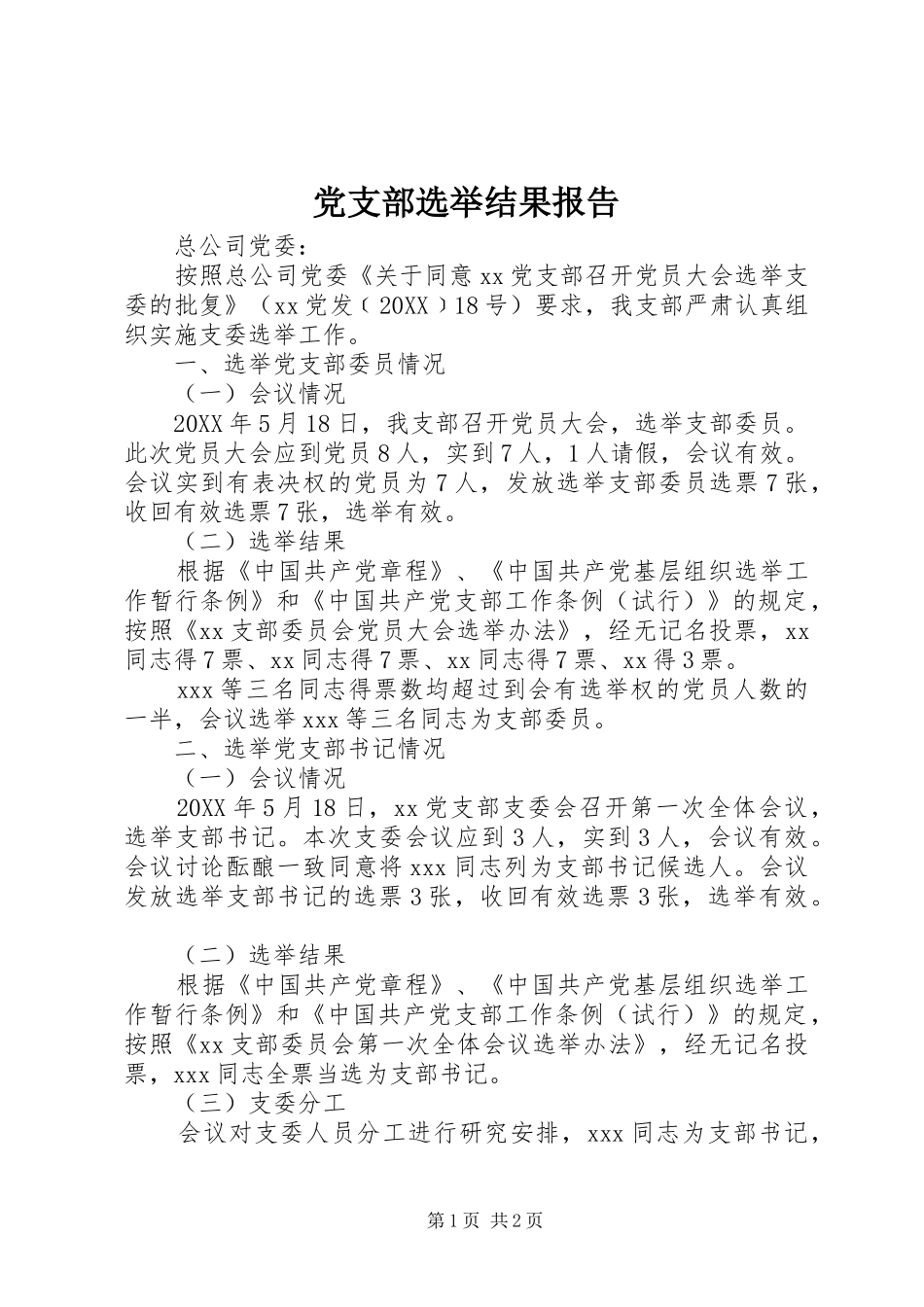 党支部选举结果报告

总公司党委：

按照总公司党委《关于同意 xx 党支部召开党员大会选举支委的批复》（xx 党发〔20XX〕18 号）要求，我支部严肃认真组织实施支委选举工作。

一、选举党支部委员情况

（一）会议情况

20XX 年 5 月 18 日，我支部召开党员大会，选举支部委员。此次党员大会应到党员 8 人，实到 7 人，1 人请假，会议有效。会议实到有表决权的党员为 7 人，发放选举支部委员选票 7 张，收回有效选票 7 张，选举有效。

（二）选举结果

根据《中国共产党章程》、《中国共产党基层组织选举工作暂行条例》和《中国共产党支部工作条例（试行）》的规定，按照《xx 支部委员会党员大会选举办法》，经无记名投票，xx 同志得 7 票、xx 同志得 7 票、xx 同志得 7 票、xx 得 3 票。

xxx 等三名同志得票数均超过到会有选举权的党员人数的一半，会议选举 xxx 等三名同志为支部委员。

二、选举党支部书记情况

（一）会议情况

20XX 年 5 月 18 日，xx 党支部支委会召开第一次全体会议，选举支部书记。本次支委会议应到 3 人，实到 3 人，会议有效。会议讨论酝酿一致同意将 xxx 同志列为支部书记候选人。会议发放选举支部书记的选票 3 张，收回有效选票 3 张，选举有效。

（二）选举结果

根据《中国共产党章程》、《中国共产党基层组织选举工作暂行条例》和《中国共产党支部工作条例（试行）》的规定，按照《xx 支部委员会第一次全体会议选举办法》，经无记名投票，xxx 同志全票当选为支部书记。

（三）支委分工

会议对支委人员分工进行研究安排，xxx 同志为支部书记，

第 1 页 共 2 页